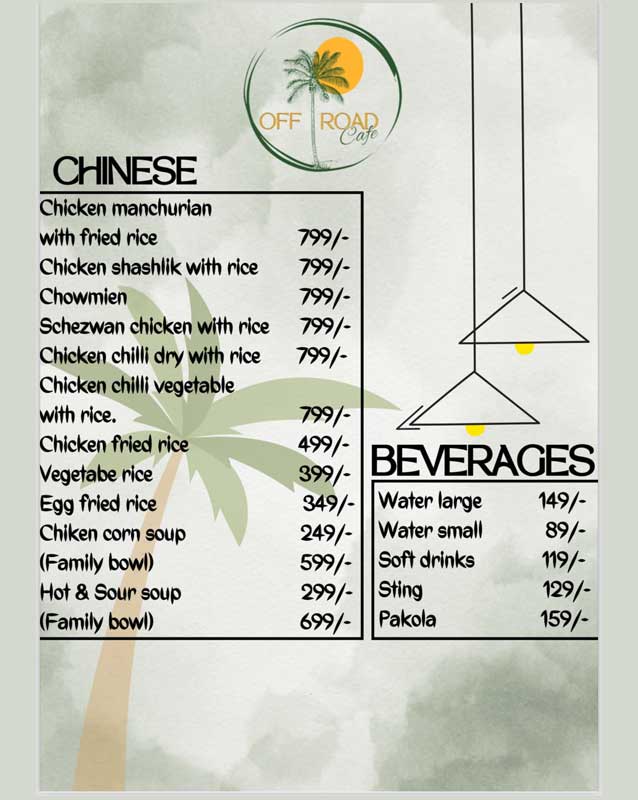 OFF ROAD Cafe

CHINESE

| | |
|---|---|
| Chicken manchurian with fried rice | 799/- |
| Chicken shashlik with rice | 799/- |
| Chowmien | 799/- |
| Schezwan chicken with rice | 799/- |
| Chicken chilli dry with rice | 799/- |
| Chicken chilli vegetable with rice. | 799/- |
| Chicken fried rice | 499/- |
| Vegetabe rice | 399/- |
| Egg fried rice | 349/- |
| Chiken corn soup | 249/- |
| (Family bowl) | 599/- |
| Hot & Sour soup | 299/- |
| (Family bowl) | 699/- |

BEVERAGES

| | |
|---|---|
| Water large | 149/- |
| Water small | 89/- |
| Soft drinks | 119/- |
| Sting | 129/- |
| Pakola | 159/- |